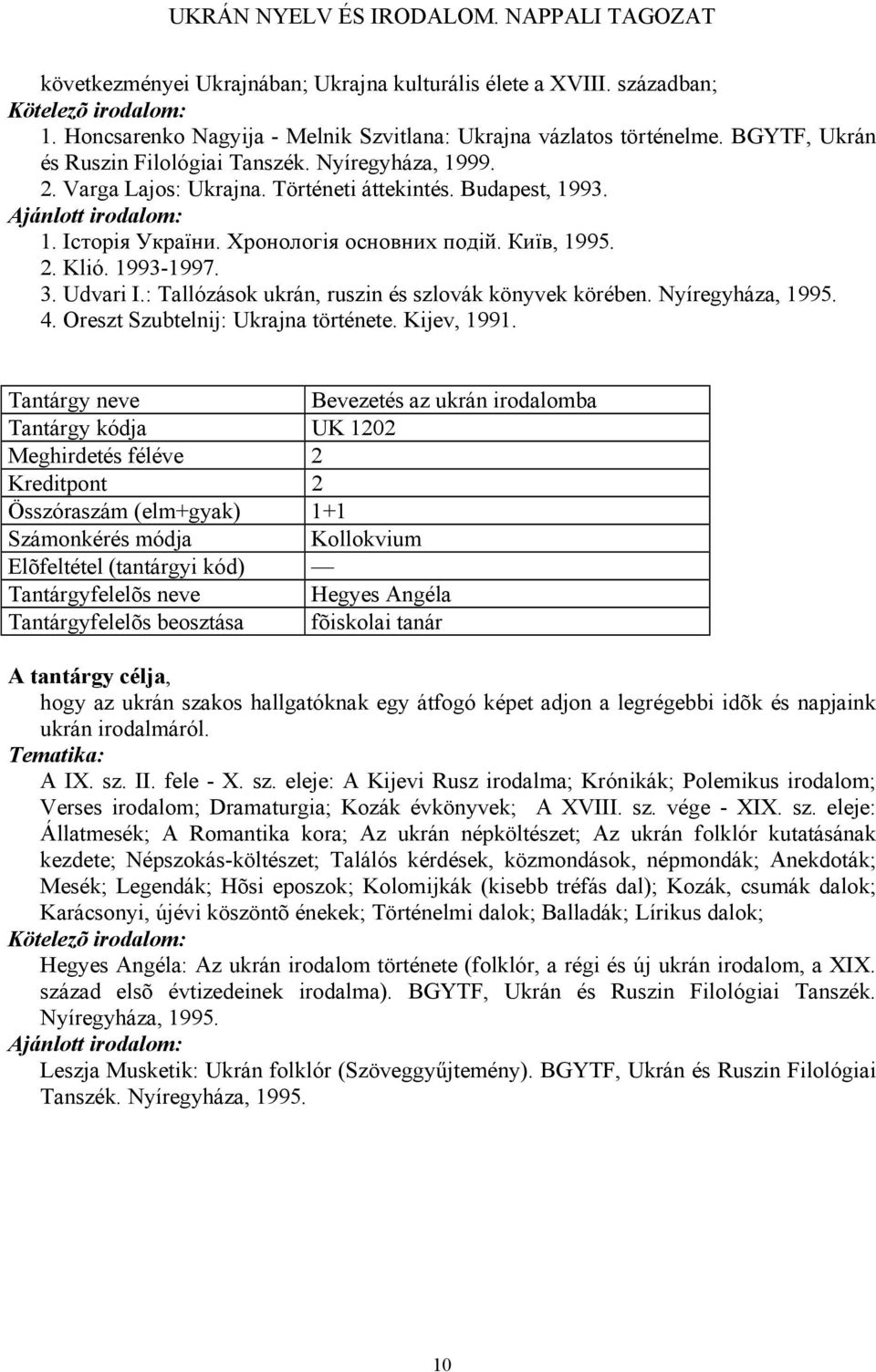 UKRÁN NYELV ÉS IRODALOM. NAPPALI TAGOZAT

következményei Ukrajnában; Ukrajna kulturális élete a XVIII. században;
Kötelezõ irodalom:
1. Honcsarenko Nagyija - Melnik Szvitlana: Ukrajna vázlatos történelme. BGYTF, Ukrán és Ruszin Filológiai Tanszék. Nyíregyháza, 1999.
2. Varga Lajos: Ukrajna. Történeti áttekintés. Budapest, 1993.
Ajánlott irodalom:
1. Історія України. Хронологія основних подій. Київ, 1995.
2. Klió. 1993-1997.
3. Udvari I.: Tallózások ukrán, ruszin és szlovák könyvek körében. Nyíregyháza, 1995.
4. Oreszt Szubtelnij: Ukrajna története. Kijev, 1991.

| Tantárgy neve | Bevezetés az ukrán irodalomba |
|---|---|
| Tantárgy kódja | UK 1202 |
| Meghirdetés féléve | 2 |
| Kreditpont | 2 |
| Összóraszám (elm+gyak) | 1+1 |
| Számonkérés módja | Kollokvium |
| Elõfeltétel (tantárgyi kód) | — |
| Tantárgyfelelõs neve | Hegyes Angéla |
| Tantárgyfelelõs beosztása | fõiskolai tanár |

A tantárgy célja,
hogy az ukrán szakos hallgatóknak egy átfogó képet adjon a legrégebbi idõk és napjaink ukrán irodalmáról.
Tematika:
A IX. sz. II. fele - X. sz. eleje: A Kijevi Rusz irodalma; Krónikák; Polemikus irodalom; Verses irodalom; Dramaturgia; Kozák évkönyvek; A XVIII. sz. vége - XIX. sz. eleje: Állatmesék; A Romantika kora; Az ukrán népköltészet; Az ukrán folklór kutatásának kezdete; Népszokás-költészet; Találós kérdések, közmondások, népmondák; Anekdoták; Mesék; Legendák; Hõsi eposzok; Kolomijkák (kisebb tréfás dal); Kozák, csumák dalok; Karácsonyi, újévi köszöntõ énekek; Történelmi dalok; Balladák; Lírikus dalok;
Kötelezõ irodalom:
Hegyes Angéla: Az ukrán irodalom története (folklór, a régi és új ukrán irodalom, a XIX. század elsõ évtizedeinek irodalma). BGYTF, Ukrán és Ruszin Filológiai Tanszék. Nyíregyháza, 1995.
Ajánlott irodalom:
Leszja Musketik: Ukrán folklór (Szöveggyűjtemény). BGYTF, Ukrán és Ruszin Filológiai Tanszék. Nyíregyháza, 1995.

10